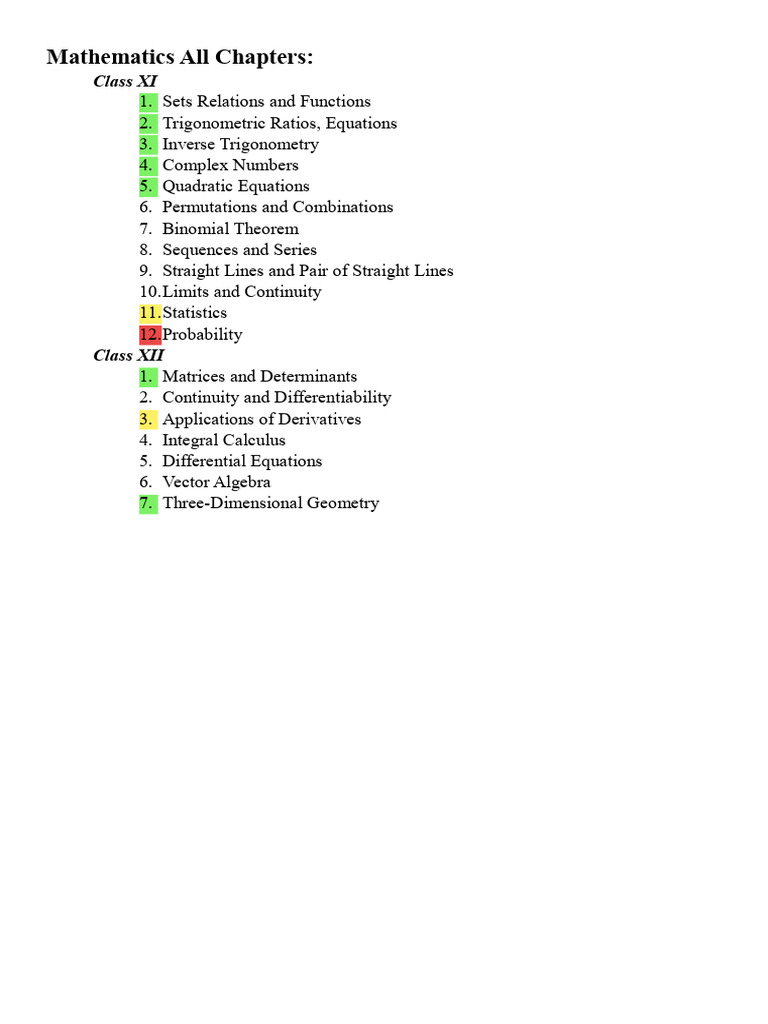 Mathematics All Chapters:

Class XI

1. Sets Relations and Functions
2. Trigonometric Ratios, Equations
3. Inverse Trigonometry
4. Complex Numbers
5. Quadratic Equations
6. Permutations and Combinations
7. Binomial Theorem
8. Sequences and Series
9. Straight Lines and Pair of Straight Lines
10. Limits and Continuity
11. Statistics
12. Probability

Class XII

1. Matrices and Determinants
2. Continuity and Differentiability
3. Applications of Derivatives
4. Integral Calculus
5. Differential Equations
6. Vector Algebra
7. Three-Dimensional Geometry